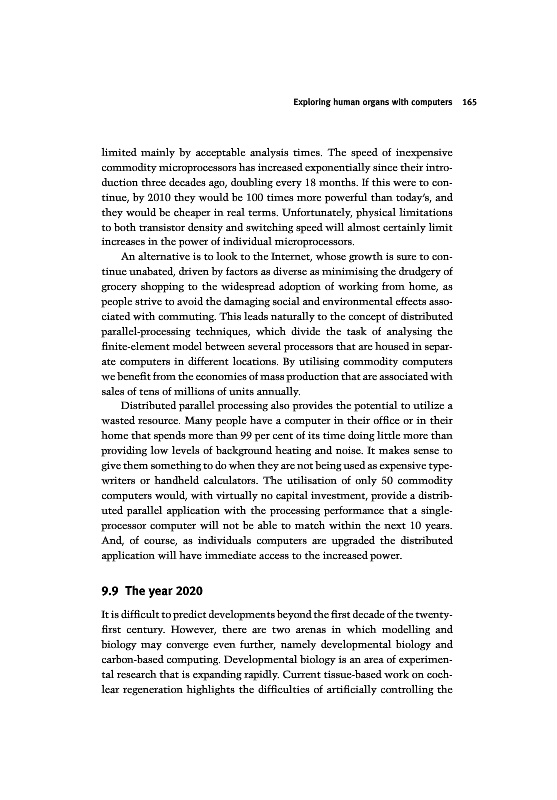 Exploring human organs with computers 165

limited mainly by acceptable analysis times. The speed of inexpensive commodity microprocessors has increased exponentially since their introduction three decades ago, doubling every 18 months. If this were to continue, by 2010 they would be 100 times more powerful than today's, and they would be cheaper in real terms. Unfortunately, physical limitations to both transistor density and switching speed will almost certainly limit increases in the power of individual microprocessors.

An alternative is to look to the Internet, whose growth is sure to continue unabated, driven by factors as diverse as minimising the drudgery of grocery shopping to the widespread adoption of working from home, as people strive to avoid the damaging social and environmental effects associated with commuting. This leads naturally to the concept of distributed parallel-processing techniques, which divide the task of analysing the finite-element model between several processors that are housed in separate computers in different locations. By utilising commodity computers we benefit from the economies of mass production that are associated with sales of tens of millions of units annually.

Distributed parallel processing also provides the potential to utilize a wasted resource. Many people have a computer in their office or in their home that spends more than 99 per cent of its time doing little more than providing low levels of background heating and noise. It makes sense to give them something to do when they are not being used as expensive typewriters or handheld calculators. The utilisation of only 50 commodity computers would, with virtually no capital investment, provide a distributed parallel application with the processing performance that a single-processor computer will not be able to match within the next 10 years. And, of course, as individuals computers are upgraded the distributed application will have immediate access to the increased power.

9.9 The year 2020

It is difficult to predict developments beyond the first decade of the twenty-first century. However, there are two arenas in which modelling and biology may converge even further, namely developmental biology and carbon-based computing. Developmental biology is an area of experimental research that is expanding rapidly. Current tissue-based work on cochlear regeneration highlights the difficulties of artificially controlling the